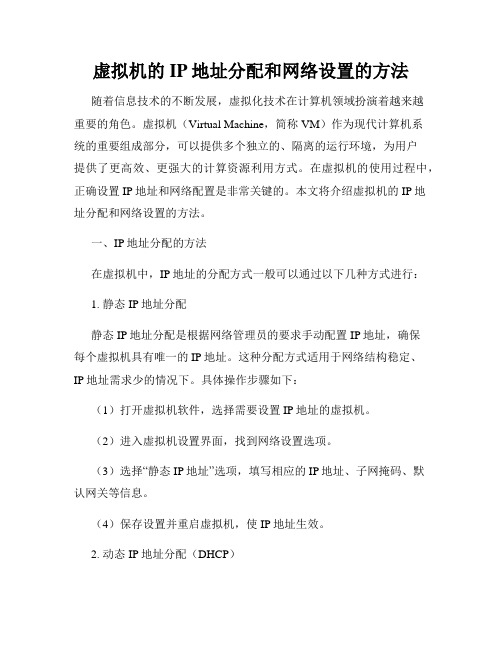 虚拟机的 IP 地址分配和网络设置的方法

随着信息技术的不断发展，虚拟化技术在计算机领域扮演着越来越重要的角色。虚拟机（Virtual Machine，简称 VM）作为现代计算机系统的重要组成部分，可以提供多个独立的、隔离的运行环境，为用户提供了更高效、更强大的计算资源利用方式。在虚拟机的使用过程中，正确设置 IP 地址和网络配置是非常关键的。本文将介绍虚拟机的 IP 地址分配和网络设置的方法。

一、IP 地址分配的方法

在虚拟机中，IP 地址的分配方式一般可以通过以下几种方式进行：

1. 静态 IP 地址分配

静态 IP 地址分配是根据网络管理员的要求手动配置 IP 地址，确保每个虚拟机具有唯一的 IP 地址。这种分配方式适用于网络结构稳定、IP 地址需求少的情况下。具体操作步骤如下：

（1）打开虚拟机软件，选择需要设置 IP 地址的虚拟机。

（2）进入虚拟机设置界面，找到网络设置选项。

（3）选择“静态 IP 地址”选项，填写相应的 IP 地址、子网掩码、默认网关等信息。

（4）保存设置并重启虚拟机，使 IP 地址生效。

2. 动态 IP 地址分配（DHCP）